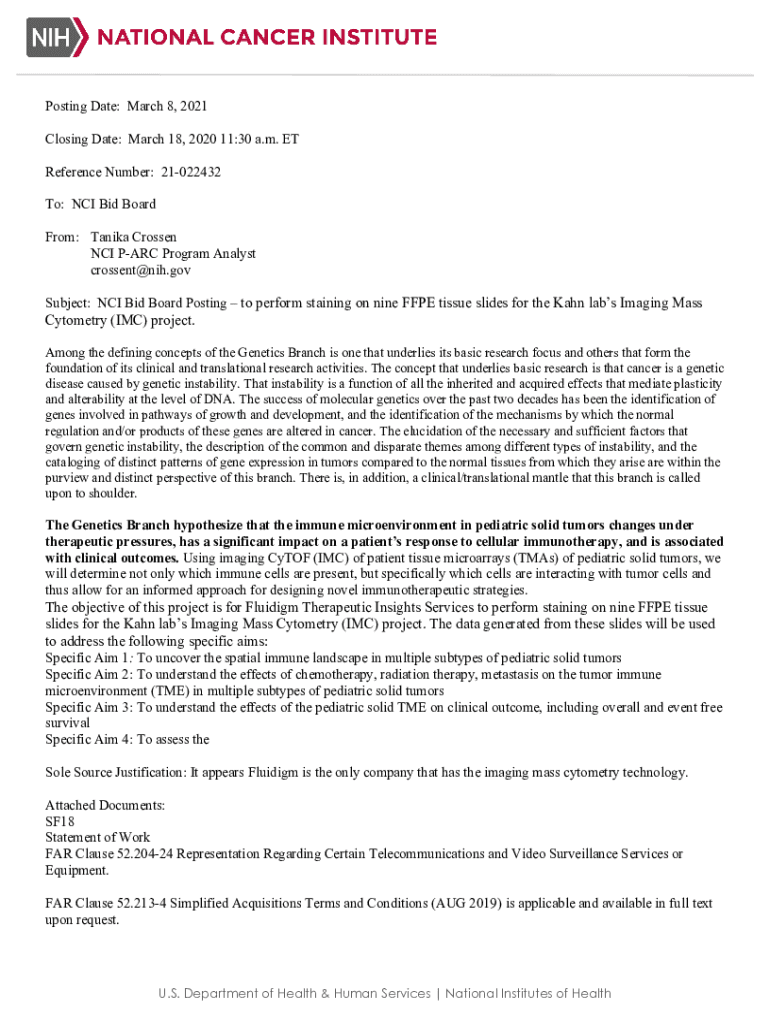 NIH NATIONAL CANCER INSTITUTE

Posting Date: March 8, 2021

Closing Date: March 18, 2020 11:30 a.m. ET

Reference Number: 21-022432

To: NCI Bid Board

From: Tanika Crossen
NCI P-ARC Program Analyst
crossent@nih.gov

Subject: NCI Bid Board Posting – to perform staining on nine FFPE tissue slides for the Kahn lab's Imaging Mass Cytometry (IMC) project.

Among the defining concepts of the Genetics Branch is one that underlies its basic research focus and others that form the foundation of its clinical and translational research activities. The concept that underlies basic research is that cancer is a genetic disease caused by genetic instability. That instability is a function of all the inherited and acquired effects that mediate plasticity and alterability at the level of DNA. The success of molecular genetics over the past two decades has been the identification of genes involved in pathways of growth and development, and the identification of the mechanisms by which the normal regulation and/or products of these genes are altered in cancer. The elucidation of the necessary and sufficient factors that govern genetic instability, the description of the common and disparate themes among different types of instability, and the cataloging of distinct patterns of gene expression in tumors compared to the normal tissues from which they arise are within the purview and distinct perspective of this branch. There is, in addition, a clinical/translational mantle that this branch is called upon to shoulder.

The Genetics Branch hypothesize that the immune microenvironment in pediatric solid tumors changes under therapeutic pressures, has a significant impact on a patient's response to cellular immunotherapy, and is associated with clinical outcomes. Using imaging CyTOF (IMC) of patient tissue microarrays (TMAs) of pediatric solid tumors, we will determine not only which immune cells are present, but specifically which cells are interacting with tumor cells and thus allow for an informed approach for designing novel immunotherapeutic strategies.
The objective of this project is for Fluidigm Therapeutic Insights Services to perform staining on nine FFPE tissue slides for the Kahn lab's Imaging Mass Cytometry (IMC) project. The data generated from these slides will be used to address the following specific aims:
Specific Aim 1: To uncover the spatial immune landscape in multiple subtypes of pediatric solid tumors
Specific Aim 2: To understand the effects of chemotherapy, radiation therapy, metastasis on the tumor immune microenvironment (TME) in multiple subtypes of pediatric solid tumors
Specific Aim 3: To understand the effects of the pediatric solid TME on clinical outcome, including overall and event free survival
Specific Aim 4: To assess the

Sole Source Justification: It appears Fluidigm is the only company that has the imaging mass cytometry technology.

Attached Documents:
SF18
Statement of Work
FAR Clause 52.204-24 Representation Regarding Certain Telecommunications and Video Surveillance Services or Equipment.

FAR Clause 52.213-4 Simplified Acquisitions Terms and Conditions (AUG 2019) is applicable and available in full text upon request.

U.S. Department of Health & Human Services | National Institutes of Health